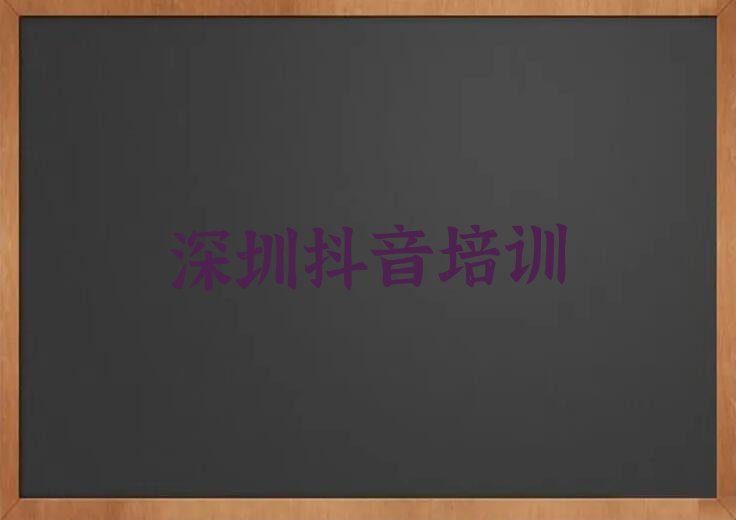 深圳抖音培训